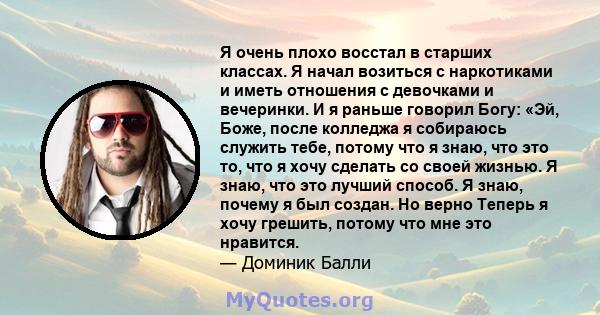 Я очень плохо восстал в старших классах. Я начал возиться с наркотиками и иметь отношения с девочками и вечеринки. И я раньше говорил Богу: «Эй, Боже, после колледжа я собираюсь служить тебе, потому что я знаю, что это то, что я хочу сделать со своей жизнью. Я знаю, что это лучший способ. Я знаю, почему я был создан. Но верно Теперь я хочу грешить, потому что мне это нравится.
— Доминик Балли

MyQuotes.org